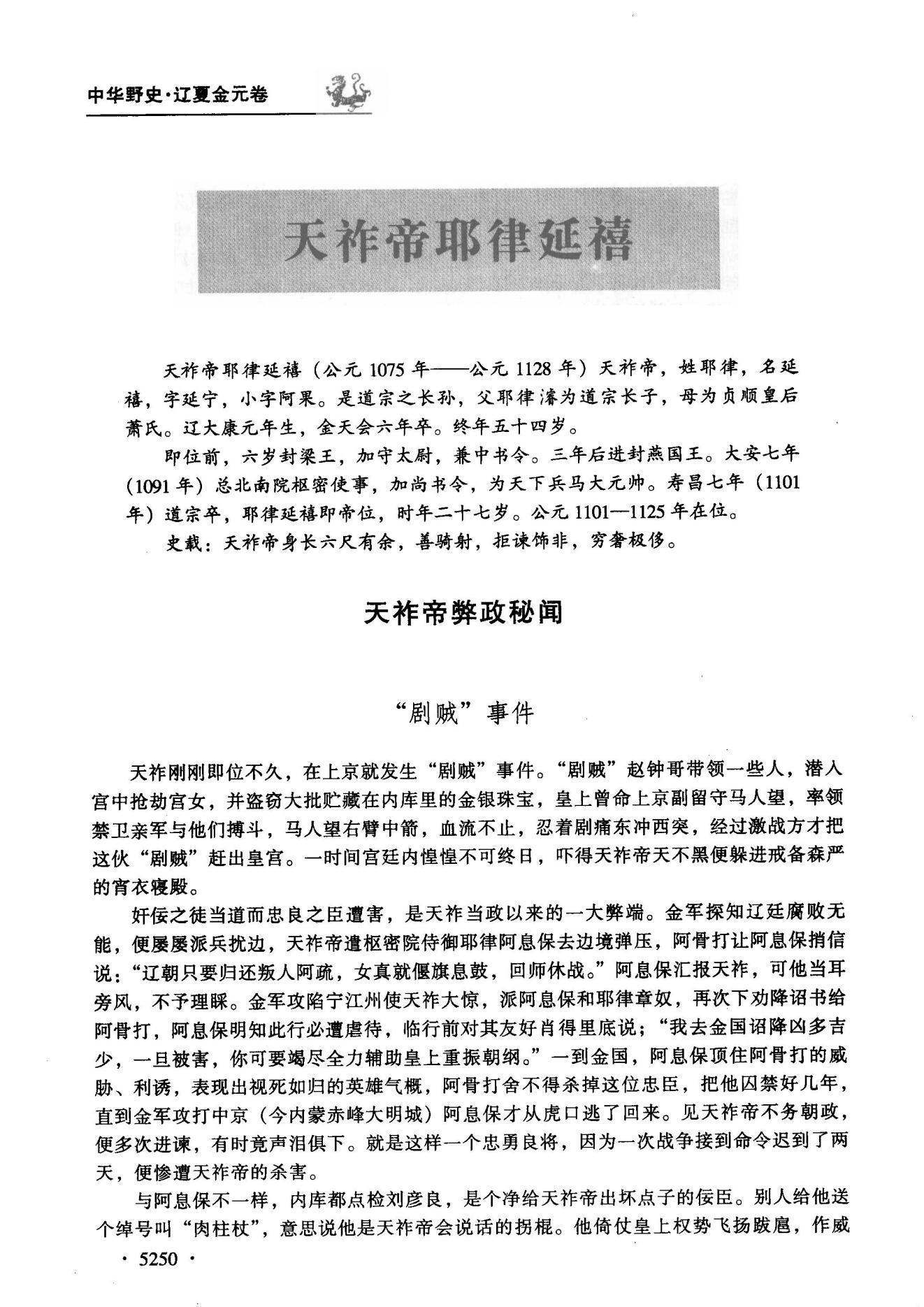 中华野史·辽夏金元卷

天祚帝耶律延禧

天祚帝耶律延禧（公元 1075 年——公元 1128 年）天祚帝，姓耶律，名延禧，字延宁，小字阿果。是道宗之长孙，父耶律濬为道宗长子，母为贞顺皇后萧氏。辽大康元年生，金天会六年卒。终年五十四岁。

即位前，六岁封梁王，加守太尉，兼中书令。三年后进封燕国王。大安七年（1091 年）总北南院枢密使事，加尚书令，为天下兵马大元帅。寿昌七年（1101 年）道宗卒，耶律延禧即帝位，时年二十七岁。公元 1101—1125 年在位。

史载：天祚帝身长六尺有余，善骑射，拒谏饰非，穷奢极侈。

天祚帝弊政秘闻

“剧贼”事件

天祚刚刚即位不久，在上京就发生“剧贼”事件。“剧贼”赵钟哥带领一些人，潜入宫中抢劫宫女，并盗窃大批贮藏在内库里的金银珠宝，皇上曾命上京副留守马人望，率领禁卫亲军与他们搏斗，马人望右臂中箭，血流不止，忍着剧痛东冲西突，经过激战方才把这伙“剧贼”赶出皇宫。一时间宫廷内惶惶不可终日，吓得天祚帝天不黑便躲进戒备森严的宵衣寝殿。

奸佞之徒当道而忠良之臣遭害，是天祚当政以来的一大弊端。金军探知辽廷腐败无能，便屡屡派兵扰边，天祚帝遣枢密院侍御耶律阿息保去边境弹压，阿骨打让阿息保捎信说：“辽朝只要归还叛人阿疏，女真就偃旗息鼓，回师休战。”阿息保汇报天祚，可他当耳旁风，不予理睬。金军攻陷宁江州使天祚大惊，派阿息保和耶律章奴，再次下劝降诏书给阿骨打，阿息保明知此行必遭虐待，临行前对其友好肖得里底说；“我去金国诏降凶多吉少，一旦被害，你可要竭尽全力辅助皇上重振朝纲。”一到金国，阿息保顶住阿骨打的威胁、利诱，表现出视死如归的英雄气概，阿骨打舍不得杀掉这位忠臣，把他囚禁好几年，直到金军攻打中京（今内蒙赤峰大明城）阿息保才从虎口逃了回来。见天祚帝不务朝政，便多次进谏，有时竟声泪俱下。就是这样一个忠勇良将，因为一次战争接到命令迟到了两天，便惨遭天祚帝的杀害。

与阿息保不一样，内库都点检刘彦良，是个净给天祚帝出坏点子的佞臣。别人给他送个绰号叫“肉柱杖”，意思说他是天祚帝会说话的拐棍。他倚仗皇上权势飞扬跋扈，作威

· 5250 ·